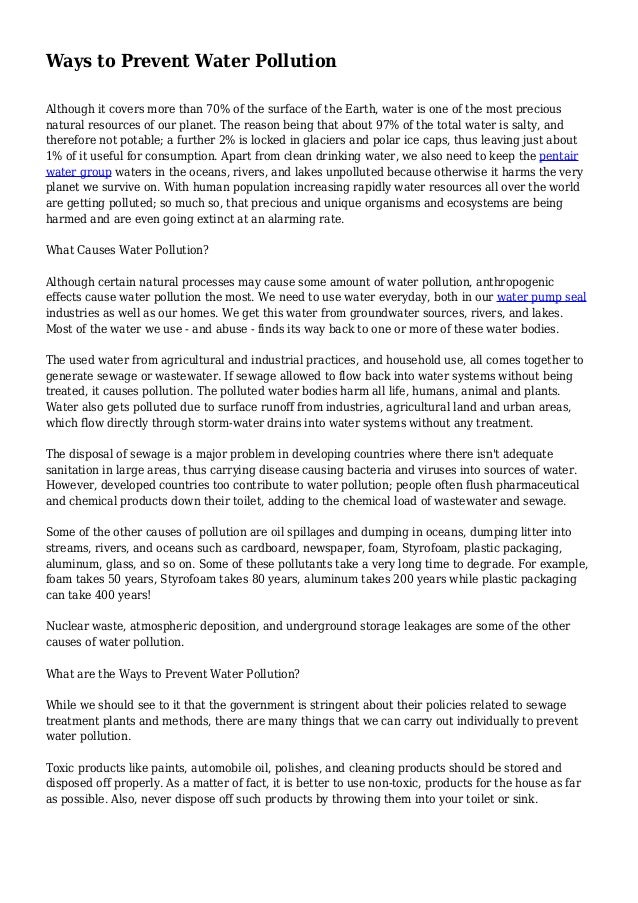 Ways to Prevent Water Pollution

Although it covers more than 70% of the surface of the Earth, water is one of the most precious natural resources of our planet. The reason being that about 97% of the total water is salty, and therefore not potable; a further 2% is locked in glaciers and polar ice caps, thus leaving just about 1% of it useful for consumption. Apart from clean drinking water, we also need to keep the pentair water group waters in the oceans, rivers, and lakes unpolluted because otherwise it harms the very planet we survive on. With human population increasing rapidly water resources all over the world are getting polluted; so much so, that precious and unique organisms and ecosystems are being harmed and are even going extinct at an alarming rate.

What Causes Water Pollution?

Although certain natural processes may cause some amount of water pollution, anthropogenic effects cause water pollution the most. We need to use water everyday, both in our water pump seal industries as well as our homes. We get this water from groundwater sources, rivers, and lakes. Most of the water we use - and abuse - finds its way back to one or more of these water bodies.

The used water from agricultural and industrial practices, and household use, all comes together to generate sewage or wastewater. If sewage allowed to flow back into water systems without being treated, it causes pollution. The polluted water bodies harm all life, humans, animal and plants. Water also gets polluted due to surface runoff from industries, agricultural land and urban areas, which flow directly through storm-water drains into water systems without any treatment.

The disposal of sewage is a major problem in developing countries where there isn't adequate sanitation in large areas, thus carrying disease causing bacteria and viruses into sources of water. However, developed countries too contribute to water pollution; people often flush pharmaceutical and chemical products down their toilet, adding to the chemical load of wastewater and sewage.

Some of the other causes of pollution are oil spillages and dumping in oceans, dumping litter into streams, rivers, and oceans such as cardboard, newspaper, foam, Styrofoam, plastic packaging, aluminum, glass, and so on. Some of these pollutants take a very long time to degrade. For example, foam takes 50 years, Styrofoam takes 80 years, aluminum takes 200 years while plastic packaging can take 400 years!

Nuclear waste, atmospheric deposition, and underground storage leakages are some of the other causes of water pollution.

What are the Ways to Prevent Water Pollution?

While we should see to it that the government is stringent about their policies related to sewage treatment plants and methods, there are many things that we can carry out individually to prevent water pollution.

Toxic products like paints, automobile oil, polishes, and cleaning products should be stored and disposed off properly. As a matter of fact, it is better to use non-toxic, products for the house as far as possible. Also, never dispose off such products by throwing them into your toilet or sink.